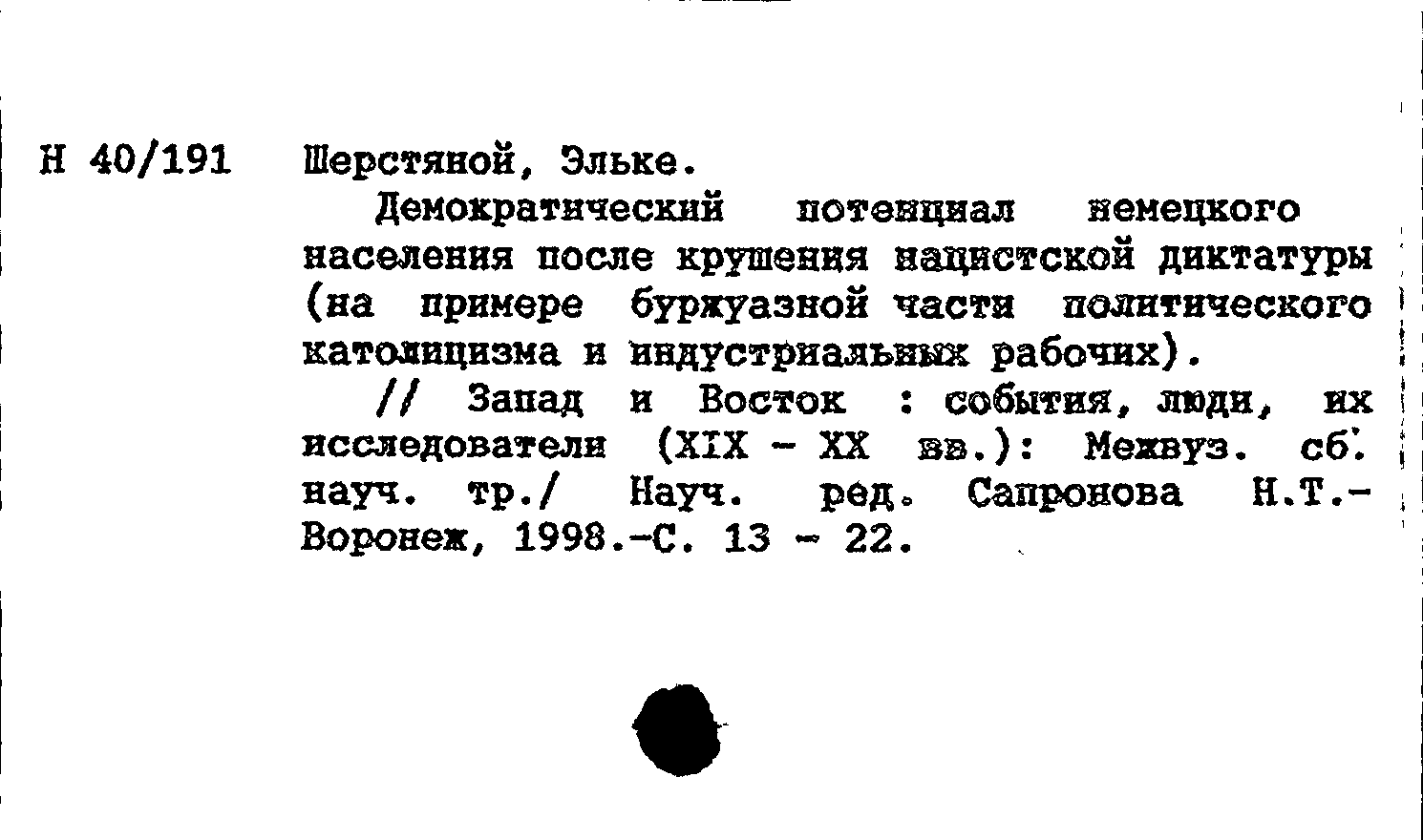 Н 40/191 Шерстяной, Эльке.

Демократический потенциал немецкого населения после крушения нацистской диктатуры (на примере буржуазной части политического католицизма и индустриальных рабочих).

// Запад и Восток : события, люди, их исследователи (XIX - XX вв.): Межвуз. сб. науч. тр./ Науч. ред. Сапронова Н.Т.- Воронеж, 1998.-С. 13 - 22.